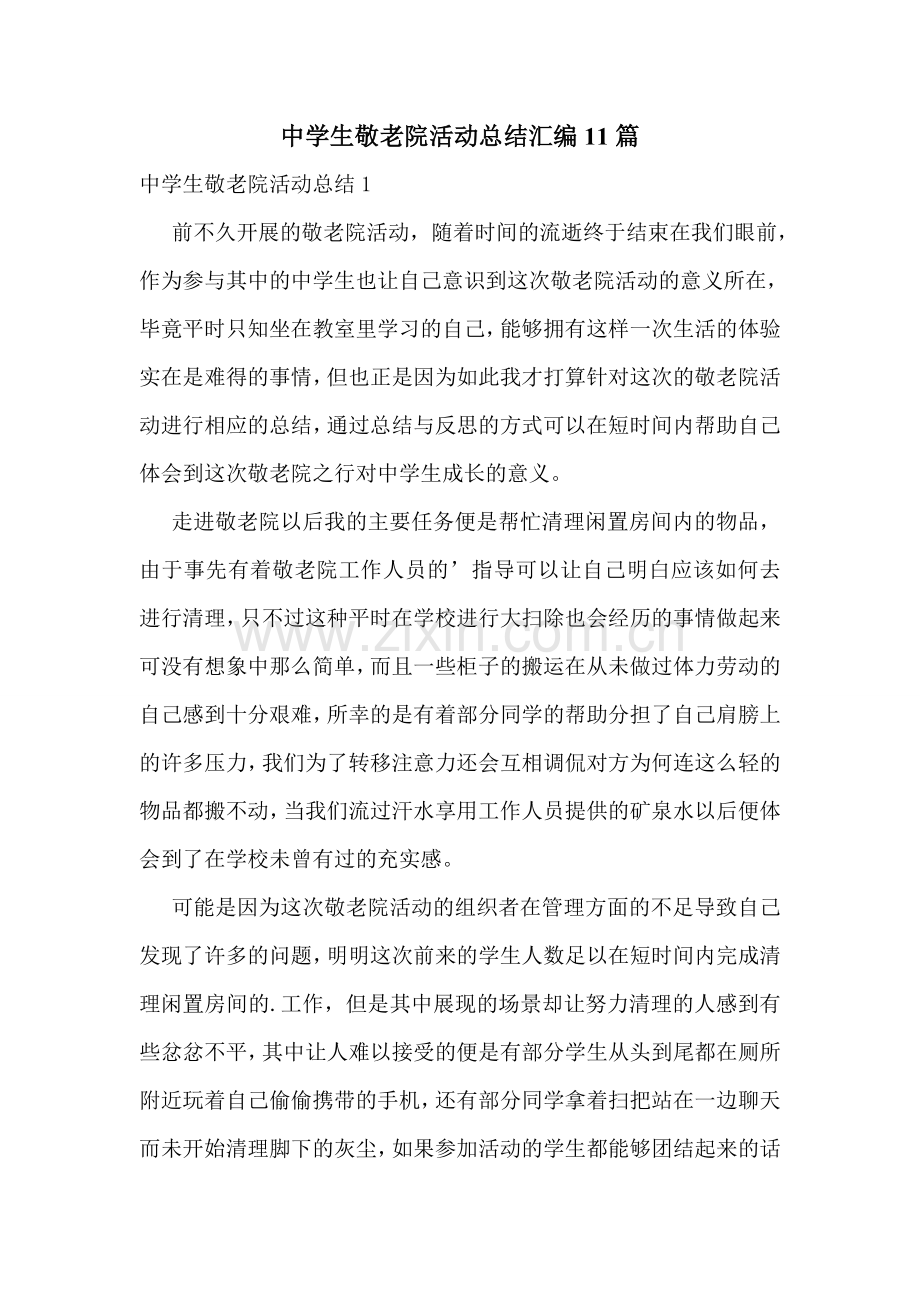 中学生敬老院活动总结汇编11篇

中学生敬老院活动总结1

前不久开展的敬老院活动，随着时间的流逝终于结束在我们眼前，作为参与其中的中学生也让自己意识到这次敬老院活动的意义所在，毕竟平时只知坐在教室里学习的自己，能够拥有这样一次生活的体验实在是难得的事情，但也正是因为如此我才打算针对这次的敬老院活动进行相应的总结，通过总结与反思的方式可以在短时间内帮助自己体会到这次敬老院之行对中学生成长的意义。

走进敬老院以后我的主要任务便是帮忙清理闲置房间内的物品，由于事先有着敬老院工作人员的’指导可以让自己明白应该如何去进行清理，只不过这种平时在学校进行大扫除也会经历的事情做起来可没有想象中那么简单，而且一些柜子的搬运在从未做过体力劳动的自己感到十分艰难，所幸的是有着部分同学的帮助分担了自己肩膀上的许多压力，我们为了转移注意力还会互相调侃对方为何连这么轻的物品都搬不动，当我们流过汗水享用工作人员提供的矿泉水以后便体会到了在学校未曾有过的充实感。

可能是因为这次敬老院活动的组织者在管理方面的不足导致自己发现了许多的问题，明明这次前来的学生人数足以在短时间内完成清理闲置房间的.工作，但是其中展现的场景却让努力清理的人感到有些忿忿不平，其中让人难以接受的便是有部分学生从头到尾都在厕所附近玩着自己偷偷携带的手机，还有部分同学拿着扫把站在一边聊天而未开始清理脚下的灰尘，如果参加活动的学生都能够团结起来的话

www.zixin.com.cn